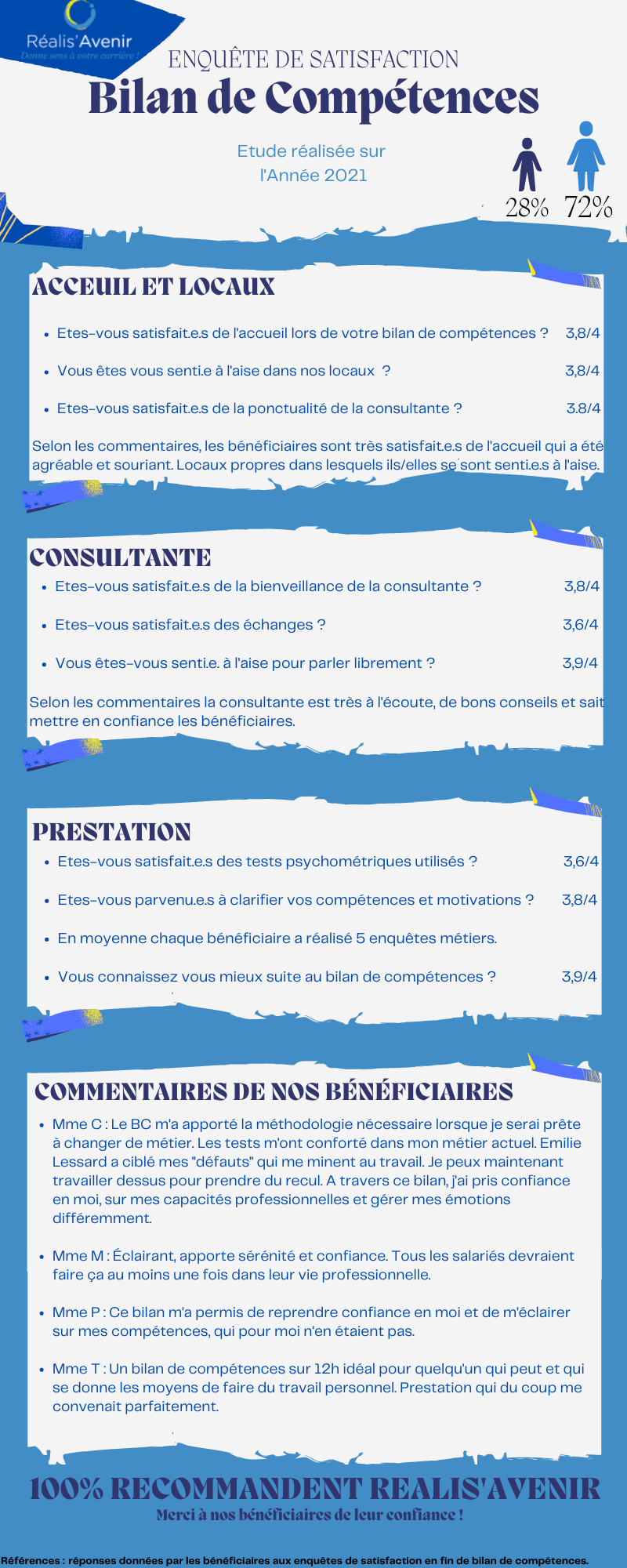 Réalis'Avenir
Donne sens à votre carrière !

ENQUÊTE DE SATISFACTION
Bilan de Compétences

Etude réalisée sur l'Année 2021

28% 72%

ACCEUIL ET LOCAUX

- Etes-vous satisfait.e.s de l'accueil lors de votre bilan de compétences ? 3,8/4
- Vous êtes vous senti.e à l'aise dans nos locaux ? 3,8/4
- Etes-vous satisfait.e.s de la ponctualité de la consultante ? 3.8/4

Selon les commentaires, les bénéficiaires sont très satisfait.e.s de l'accueil qui a été agréable et souriant. Locaux propres dans lesquels ils/elles se sont senti.e.s à l'aise.

CONSULTANTE

- Etes-vous satisfait.e.s de la bienveillance de la consultante ? 3,8/4
- Etes-vous satisfait.e.s des échanges ? 3,6/4
- Vous êtes-vous senti.e. à l'aise pour parler librement ? 3,9/4

Selon les commentaires la consultante est très à l'écoute, de bons conseils et sait mettre en confiance les bénéficiaires.

PRESTATION

- Etes-vous satisfait.e.s des tests psychométriques utilisés ? 3,6/4
- Etes-vous parvenu.e.s à clarifier vos compétences et motivations ? 3,8/4
- En moyenne chaque bénéficiaire a réalisé 5 enquêtes métiers.
- Vous connaissez vous mieux suite au bilan de compétences ? 3,9/4

COMMENTAIRES DE NOS BÉNÉFICIAIRES

- Mme C : Le BC m'a apporté la méthodologie nécessaire lorsque je serai prête à changer de métier. Les tests m'ont conforté dans mon métier actuel. Emilie Lessard a ciblé mes "défauts" qui me minent au travail. Je peux maintenant travailler dessus pour prendre du recul. A travers ce bilan, j'ai pris confiance en moi, sur mes capacités professionnelles et gérer mes émotions différemment.
- Mme M : Éclairant, apporte sérénité et confiance. Tous les salariés devraient faire ça au moins une fois dans leur vie professionnelle.
- Mme P : Ce bilan m'a permis de reprendre confiance en moi et de m'éclairer sur mes compétences, qui pour moi n'en étaient pas.
- Mme T : Un bilan de compétences sur 12h idéal pour quelqu'un qui peut et qui se donne les moyens de faire du travail personnel. Prestation qui du coup me convenait parfaitement.

100% RECOMMANDENT REALIS'AVENIR
Merci à nos bénéficiaires de leur confiance !

Références : réponses données par les bénéficiaires aux enquêtes de satisfaction en fin de bilan de compétences.